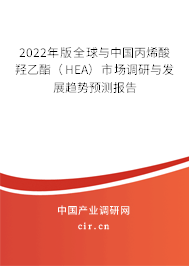 2022年版全球与中国丙烯酸羟乙酯（HEA）市场调研与发展趋势预测报告

中国产业调研网

cir.cn